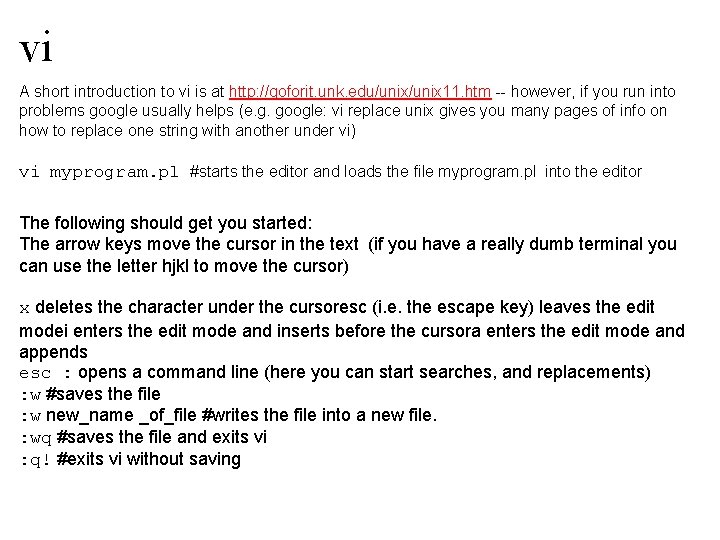 vi

A short introduction to vi is at http://goforit.unk.edu/unix/unix11.htm -- however, if you run into problems google usually helps (e.g. google: vi replace unix gives you many pages of info on how to replace one string with another under vi)

vi myprogram.pl #starts the editor and loads the file myprogram.pl into the editor

The following should get you started:
The arrow keys move the cursor in the text (if you have a really dumb terminal you can use the letter hjkl to move the cursor)

x deletes the character under the cursoresc (i.e. the escape key) leaves the edit modei enters the edit mode and inserts before the cursora enters the edit mode and appends
esc : opens a command line (here you can start searches, and replacements)
:w #saves the file
:w new_name _of_file #writes the file into a new file.
:wq #saves the file and exits vi
:q! #exits vi without saving